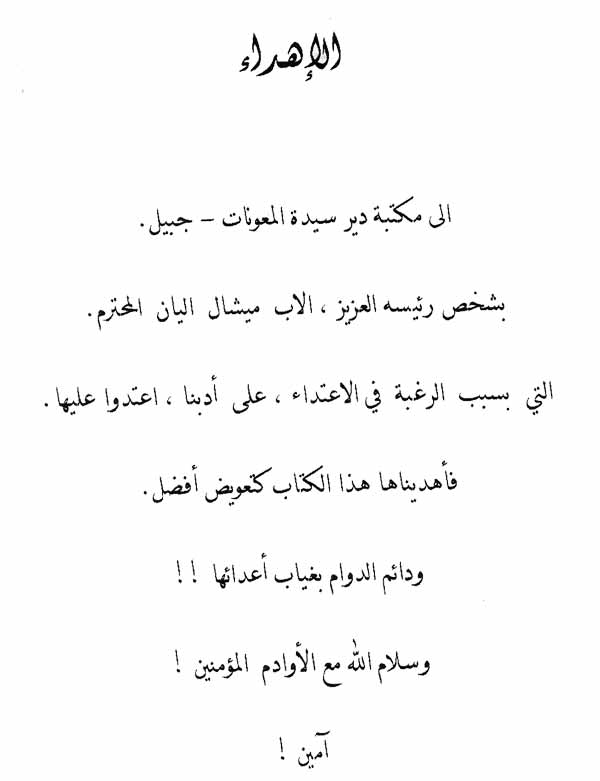 الإهداء

الى مكتبة دير سيدة المعونات – جبيل.

بشخص رئيسه العزيز ، الاب ميشال اليان المحترم.

التي بسبب الرغبة في الاعتداء ، على أدبنا ، اعتدوا عليها.

فأهديناها هذا الكتاب كتعويض أفضل.

ودائم الدوام بغياب أعدائها ! !

وسلام الله مع الأوادم المؤمنين !

آمين !